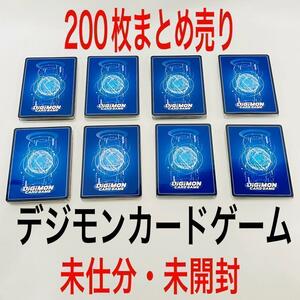 200枚まとめ売り

DIGIMON CARD GAME
DIGIMON CARD GAME
DIGIMON CARD GAME
DIGIMON CARD GAME
DIGIMON CARD GAME
DIGIMON CARD GAME
DIGIMON CARD GAME
DIGIMON CARD GAME

デジモンカードゲーム

未仕分・未開封